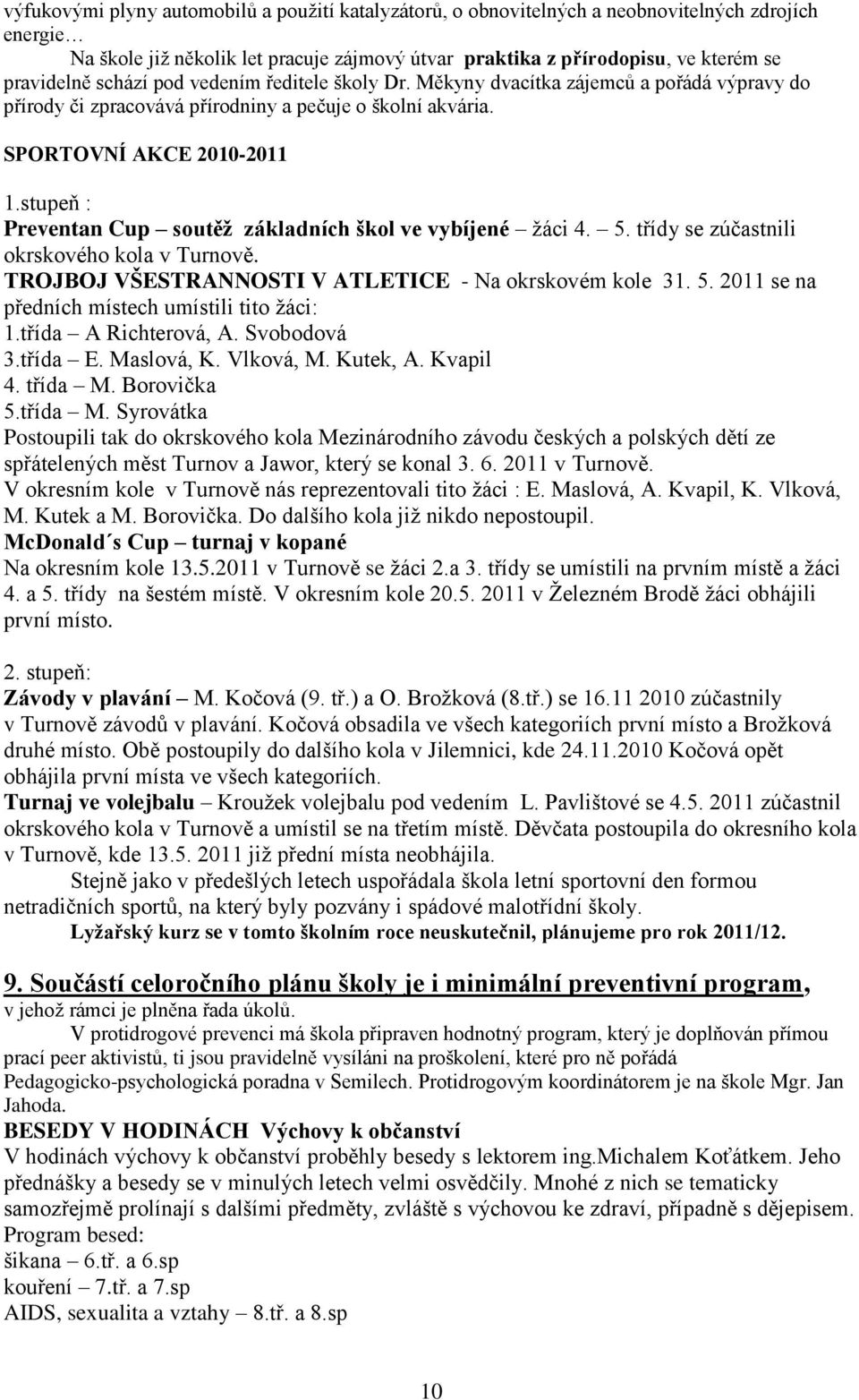 výfukovými plyny automobilů a použití katalyzátorů, o obnovitelných a neobnovitelných zdrojích energie…

Na škole již několik let pracuje zájmový útvar praktika z přírodopisu, ve kterém se pravidelně schází pod vedením ředitele školy Dr. Měkyny dvacítka zájemců a pořádá výpravy do přírody či zpracovává přírodniny a pečuje o školní akvária.

SPORTOVNÍ AKCE 2010-2011

1.stupeň :
Preventan Cup – soutěž základních škol ve vybíjené – žáci 4. – 5. třídy se zúčastnili okrskového kola v Turnově.
TROJBOJ VŠESTRANNOSTI V ATLETICE - Na okrskovém kole 31. 5. 2011 se na předních místech umístili tito žáci:
1.třída – A Richterová, A. Svobodová
3.třída – E. Maslová, K. Vlková, M. Kutek, A. Kvapil
4. třída – M. Borovička
5.třída – M. Syrovátka
Postoupili tak do okrskového kola Mezinárodního závodu českých a polských dětí ze spřátelených měst Turnov a Jawor, který se konal 3. 6. 2011 v Turnově.
V okresním kole v Turnově nás reprezentovali tito žáci : E. Maslová, A. Kvapil, K. Vlková, M. Kutek a M. Borovička. Do dalšího kola již nikdo nepostoupil.
McDonald´s Cup – turnaj v kopané
Na okresním kole 13.5.2011 v Turnově se žáci 2.a 3. třídy se umístili na prvním místě a žáci 4. a 5. třídy na šestém místě. V okresním kole 20.5. 2011 v Železném Brodě žáci obhájili první místo.

2. stupeň:
Závody v plavání – M. Kočová (9. tř.) a O. Brožková (8.tř.) se 16.11 2010 zúčastnily v Turnově závodů v plavání. Kočová obsadila ve všech kategoriích první místo a Brožková druhé místo. Obě postoupily do dalšího kola v Jilemnici, kde 24.11.2010 Kočová opět obhájila první místa ve všech kategoriích.
Turnaj ve volejbalu – Kroužek volejbalu pod vedením L. Pavlištové se 4.5. 2011 zúčastnil okrskového kola v Turnově a umístil se na třetím místě. Děvčata postoupila do okresního kola v Turnově, kde 13.5. 2011 již přední místa neobhájila.
Stejně jako v předešlých letech uspořádala škola letní sportovní den formou netradičních sportů, na který byly pozvány i spádové malotřídní školy.
Lyžařský kurz se v tomto školním roce neuskutečnil, plánujeme pro rok 2011/12.

9. Součástí celoročního plánu školy je i minimální preventivní program, v jehož rámci je plněna řada úkolů.
V protidrogové prevenci má škola připraven hodnotný program, který je doplňován přímou prací peer aktivistů, ti jsou pravidelně vysíláni na proškolení, které pro ně pořádá Pedagogicko-psychologická poradna v Semilech. Protidrogovým koordinátorem je na škole Mgr. Jan Jahoda.
BESEDY V HODINÁCH Výchovy k občanství
V hodinách výchovy k občanství proběhly besedy s lektorem ing.Michalem Koťátkem. Jeho přednášky a besedy se v minulých letech velmi osvědčily. Mnohé z nich se tematicky samozřejmě prolínají s dalšími předměty, zvláště s výchovou ke zdraví, případně s dějepisem.
Program besed:
šikana – 6.tř. a 6.sp
kouření – 7.tř. a 7.sp
AIDS, sexualita a vztahy – 8.tř. a 8.sp

10